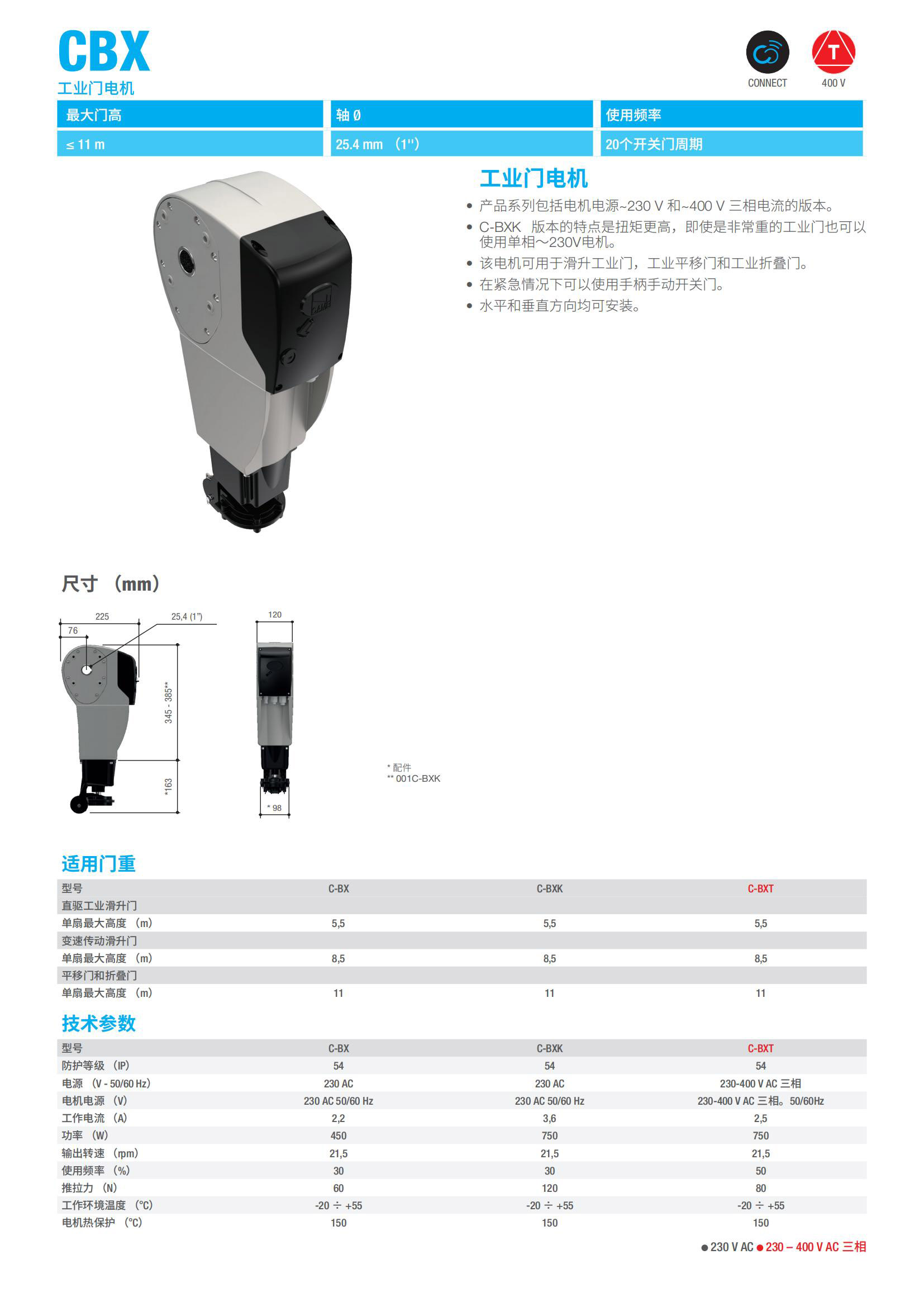 CBX
工业门电机

CONNECT

T
400 V

| 最大门高 | 轴 Ø | 使用频率 |
|---|---|---|
| ≤ 11 m | 25.4 mm （1''） | 20个开关门周期 |

工业门电机

• 产品系列包括电机电源~230 V 和~400 V 三相电流的版本。
• C-BXK 版本的特点是扭矩更高，即使是非常重的工业门也可以使用单相～230V电机。
• 该电机可用于滑升工业门，工业平移门和工业折叠门。
• 在紧急情况下可以使用手柄手动开关门。
• 水平和垂直方向均可安装。

尺寸 （mm）

225
25,4 (1")
76
345 - 385**
*163
120
* 98

* 配件
** 001C-BXK

适用门重

| 型号 | C-BX | C-BXK | C-BXT |
|---|---|---|---|
| 直驱工业滑升门 | | | |
| 单扇最大高度 （m） | 5,5 | 5,5 | 5,5 |
| 变速传动滑升门 | | | |
| 单扇最大高度 （m） | 8,5 | 8,5 | 8,5 |
| 平移门和折叠门 | | | |
| 单扇最大高度 （m） | 11 | 11 | 11 |

技术参数

| 型号 | C-BX | C-BXK | C-BXT |
|---|---|---|---|
| 防护等级 （IP） | 54 | 54 | 54 |
| 电源 （V - 50/60 Hz） | 230 AC | 230 AC | 230-400 V AC 三相 |
| 电机电源 （V） | 230 AC 50/60 Hz | 230 AC 50/60 Hz | 230-400 V AC 三相。50/60Hz |
| 工作电流 （A） | 2,2 | 3,6 | 2,5 |
| 功率 （W） | 450 | 750 | 750 |
| 输出转速 （rpm） | 21,5 | 21,5 | 21,5 |
| 使用频率 （%） | 30 | 30 | 50 |
| 推拉力 （N） | 60 | 120 | 80 |
| 工作环境温度 （°C） | -20 ÷ +55 | -20 ÷ +55 | -20 ÷ +55 |
| 电机热保护 （°C） | 150 | 150 | 150 |

● 230 V AC ● 230 – 400 V AC 三相